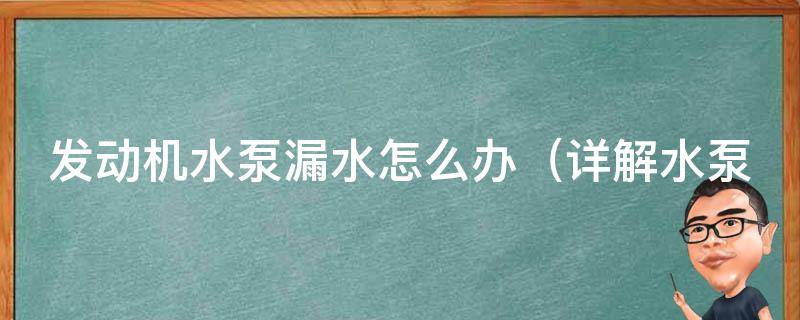 发动机水泵漏水怎么办（详解水泵